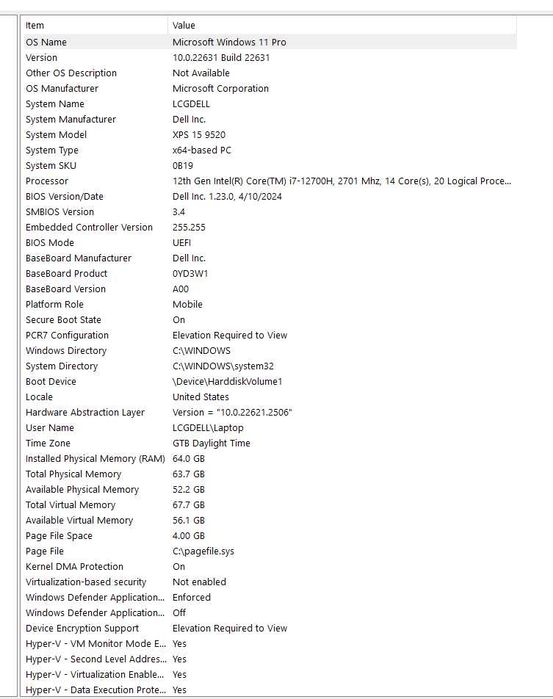 | Item | Value |
|---|---|
| OS Name | Microsoft Windows 11 Pro |
| Version | 10.0.22631 Build 22631 |
| Other OS Description | Not Available |
| OS Manufacturer | Microsoft Corporation |
| System Name | LCGDELL |
| System Manufacturer | Dell Inc. |
| System Model | XPS 15 9520 |
| System Type | x64-based PC |
| System SKU | 0B19 |
| Processor | 12th Gen Intel(R) Core(TM) i7-12700H, 2701 Mhz, 14 Core(s), 20 Logical Proce... |
| BIOS Version/Date | Dell Inc. 1.23.0, 4/10/2024 |
| SMBIOS Version | 3.4 |
| Embedded Controller Version | 255.255 |
| BIOS Mode | UEFI |
| BaseBoard Manufacturer | Dell Inc. |
| BaseBoard Product | 0YD3W1 |
| BaseBoard Version | A00 |
| Platform Role | Mobile |
| Secure Boot State | On |
| PCR7 Configuration | Elevation Required to View |
| Windows Directory | C:\WINDOWS |
| System Directory | C:\WINDOWS\system32 |
| Boot Device | \Device\HarddiskVolume1 |
| Locale | United States |
| Hardware Abstraction Layer | Version = "10.0.22621.2506" |
| User Name | LCGDELL\Laptop |
| Time Zone | GTB Daylight Time |
| Installed Physical Memory (RAM) | 64.0 GB |
| Total Physical Memory | 63.7 GB |
| Available Physical Memory | 52.2 GB |
| Total Virtual Memory | 67.7 GB |
| Available Virtual Memory | 56.1 GB |
| Page File Space | 4.00 GB |
| Page File | C:\pagefile.sys |
| Kernel DMA Protection | On |
| Virtualization-based security | Not enabled |
| Windows Defender Application... | Enforced |
| Windows Defender Application... | Off |
| Device Encryption Support | Elevation Required to View |
| Hyper-V - VM Monitor Mode E... | Yes |
| Hyper-V - Second Level Addres... | Yes |
| Hyper-V - Virtualization Enable... | Yes |
| Hyper-V - Data Execution Prote... | Yes |